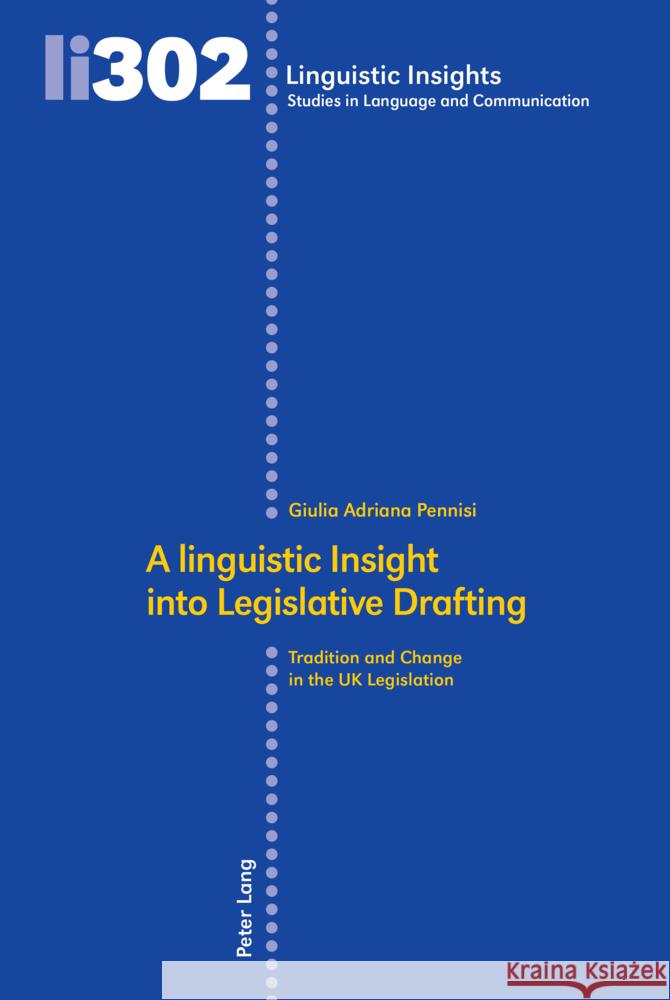 li302

Linguistic Insights
Studies in Language and Communication

Giulia Adriana Pennisi

A linguistic Insight into Legislative Drafting

Tradition and Change in the UK Legislation

Peter Lang